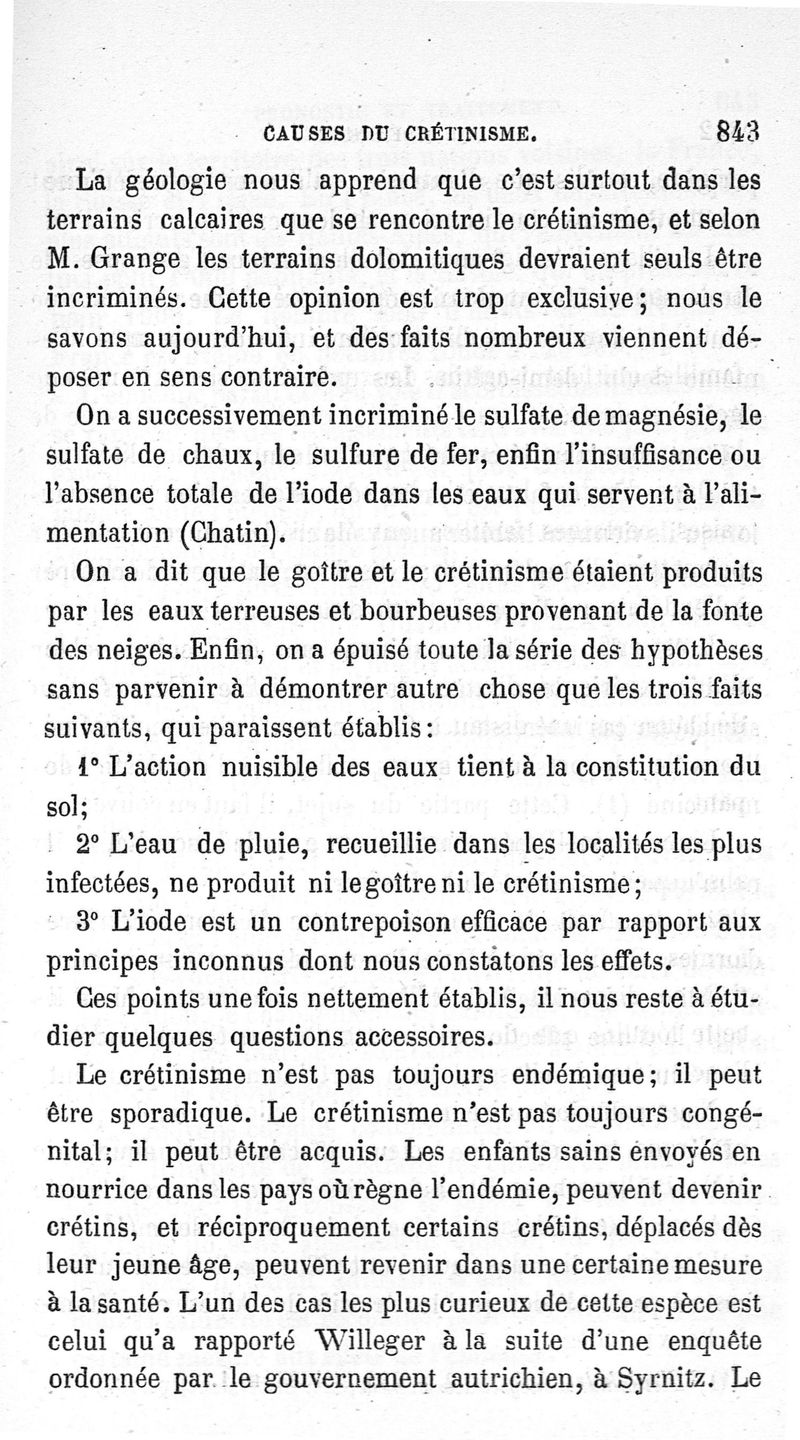 CAUSES DU CRÉTINISME. 843

La géologie nous apprend que c'est surtout dans les terrains calcaires que se rencontre le crétinisme, et selon M. Grange les terrains dolomitiques devraient seuls être incriminés. Cette opinion est trop exclusive; nous le savons aujourd'hui, et des faits nombreux viennent déposer en sens contraire.

On a successivement incriminé le sulfate de magnésie, le sulfate de chaux, le sulfure de fer, enfin l'insuffisance ou l'absence totale de l'iode dans les eaux qui servent à l'alimentation (Chatin).

On a dit que le goître et le crétinisme étaient produits par les eaux terreuses et bourbeuses provenant de la fonte des neiges. Enfin, on a épuisé toute la série des hypothèses sans parvenir à démontrer autre chose que les trois faits suivants, qui paraissent établis:

1° L'action nuisible des eaux tient à la constitution du sol;

2° L'eau de pluie, recueillie dans les localités les plus infectées, ne produit ni le goître ni le crétinisme;

3° L'iode est un contrepoison efficace par rapport aux principes inconnus dont nous constatons les effets.

Ces points une fois nettement établis, il nous reste à étudier quelques questions accessoires.

Le crétinisme n'est pas toujours endémique; il peut être sporadique. Le crétinisme n'est pas toujours congénital; il peut être acquis. Les enfants sains envoyés en nourrice dans les pays où règne l'endémie, peuvent devenir crétins, et réciproquement certains crétins, déplacés dès leur jeune âge, peuvent revenir dans une certaine mesure à la santé. L'un des cas les plus curieux de cette espèce est celui qu'a rapporté Willeger à la suite d'une enquête ordonnée par le gouvernement autrichien, à Syrnitz. Le